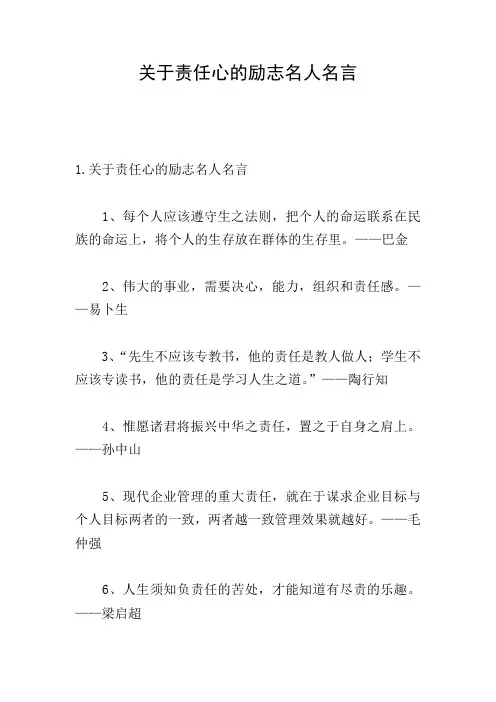 关于责任心的励志名人名言

1.关于责任心的励志名人名言

1、每个人应该遵守生之法则，把个人的命运联系在民族的命运上，将个人的生存放在群体的生存里。——巴金

2、伟大的事业，需要决心，能力，组织和责任感。——易卜生

3、“先生不应该专教书，他的责任是教人做人；学生不应该专读书，他的责任是学习人生之道。”——陶行知

4、惟愿诸君将振兴中华之责任，置之于自身之肩上。——孙中山

5、现代企业管理的重大责任，就在于谋求企业目标与个人目标两者的一致，两者越一致管理效果就越好。——毛仲强

6、人生须知负责任的苦处，才能知道有尽责的乐趣。——梁启超